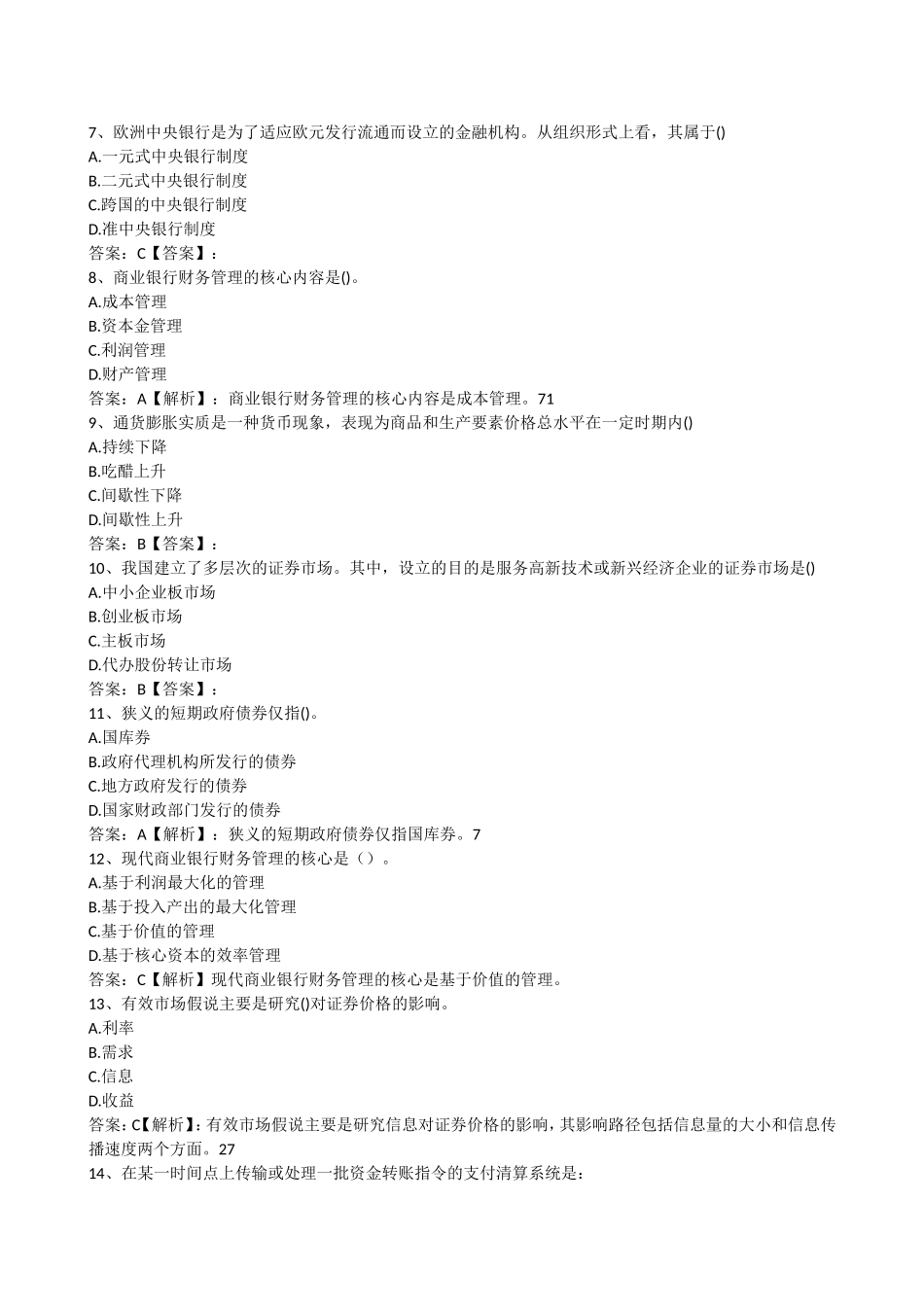 7、欧洲中央银行是为了适应欧元发行流通而设立的金融机构。从组织形式上看，其属于()
A.一元式中央银行制度
B.二元式中央银行制度
C.跨国的中央银行制度
D.准中央银行制度
答案：C【答案】：
8、商业银行财务管理的核心内容是()。
A.成本管理
B.资本金管理
C.利润管理
D.财产管理
答案：A【解析】：商业银行财务管理的核心内容是成本管理。71
9、通货膨胀实质是一种货币现象，表现为商品和生产要素价格总水平在一定时期内()
A.持续下降
B.吃醋上升
C.间歇性下降
D.间歇性上升
答案：B【答案】：
10、我国建立了多层次的证券市场。其中，设立的目的是服务高新技术或新兴经济企业的证券市场是()
A.中小企业板市场
B.创业板市场
C.主板市场
D.代办股份转让市场
答案：B【答案】：
11、狭义的短期政府债券仅指()。
A.国库券
B.政府代理机构所发行的债券
C.地方政府发行的债券
D.国家财政部门发行的债券
答案：A【解析】：狭义的短期政府债券仅指国库券。7
12、现代商业银行财务管理的核心是（）。
A.基于利润最大化的管理
B.基于投入产出的最大化管理
C.基于价值的管理
D.基于核心资本的效率管理
答案：C【解析】现代商业银行财务管理的核心是基于价值的管理。
13、有效市场假说主要是研究()对证券价格的影响。
A.利率
B.需求
C.信息
D.收益
答案：C【解析】:有效市场假说主要是研究信息对证券价格的影响，其影响路径包括信息量的大小和信息传播速度两个方面。27
14、在某一时间点上传输或处理一批资金转账指令的支付清算系统是：